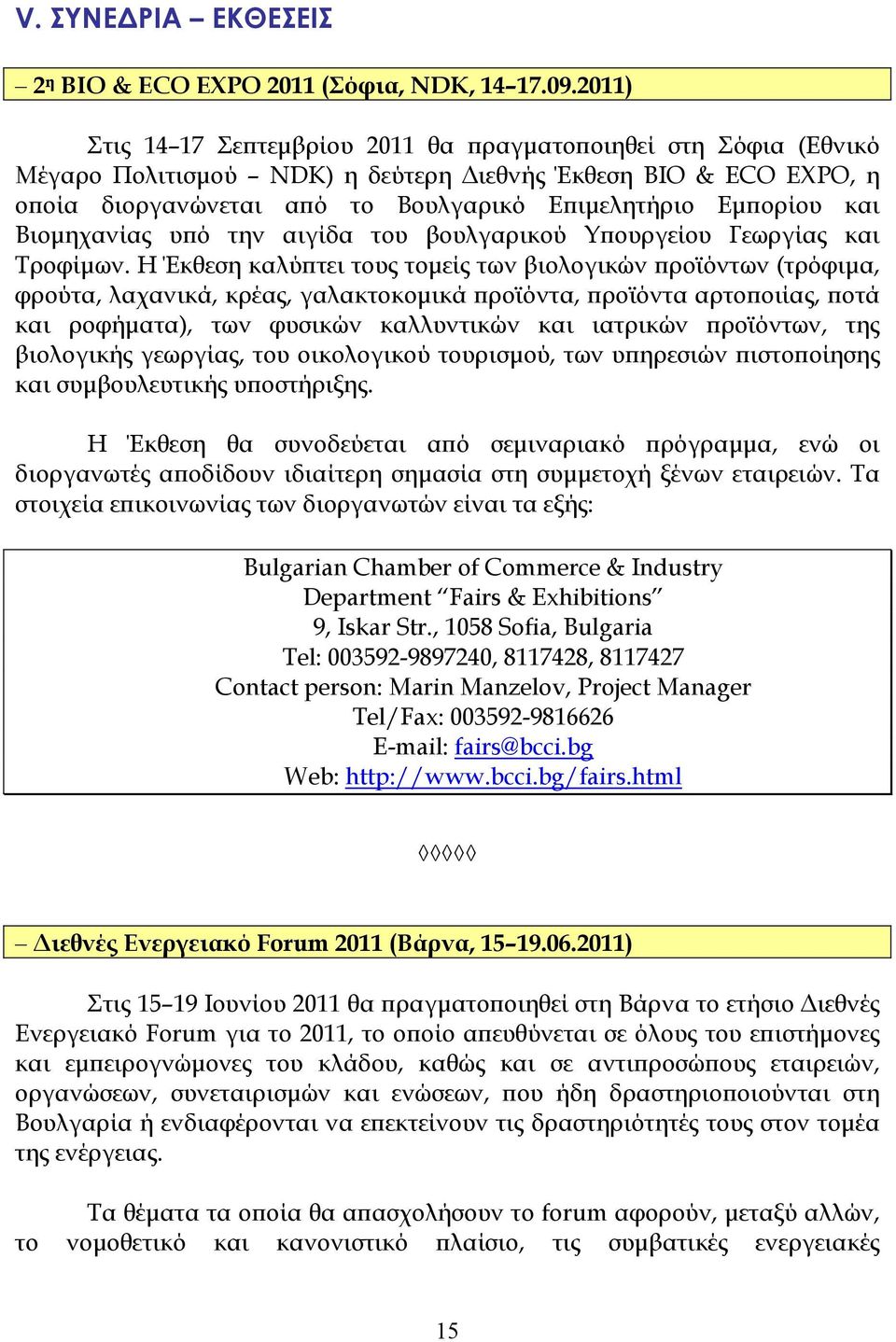 V. ΣΥΝΕΔΡΙΑ – ΕΚΘΕΣΕΙΣ

– 2η BIO & ECO EXPO 2011 (Σόφια, NDK, 14–17.09.2011)

Στις 14–17 Σεπτεμβρίου 2011 θα πραγματοποιηθεί στη Σόφια (Εθνικό Μέγαρο Πολιτισμού – NDK) η δεύτερη Διεθνής Έκθεση BIO & ECO EXPO, η οποία διοργανώνεται από το Βουλγαρικό Επιμελητήριο Εμπορίου και Βιομηχανίας υπό την αιγίδα του βουλγαρικού Υπουργείου Γεωργίας και Τροφίμων. Η Έκθεση καλύπτει τους τομείς των βιολογικών προϊόντων (τρόφιμα, φρούτα, λαχανικά, κρέας, γαλακτοκομικά προϊόντα, προϊόντα αρτοποιίας, ποτά και ροφήματα), των φυσικών καλλυντικών και ιατρικών προϊόντων, της βιολογικής γεωργίας, του οικολογικού τουρισμού, των υπηρεσιών πιστοποίησης και συμβουλευτικής υποστήριξης.

Η Έκθεση θα συνοδεύεται από σεμιναριακό πρόγραμμα, ενώ οι διοργανωτές αποδίδουν ιδιαίτερη σημασία στη συμμετοχή ξένων εταιρειών. Τα στοιχεία επικοινωνίας των διοργανωτών είναι τα εξής:

Bulgarian Chamber of Commerce & Industry
Department “Fairs & Exhibitions”
9, Iskar Str., 1058 Sofia, Bulgaria
Tel: 003592-9897240, 8117428, 8117427
Contact person: Marin Manzelov, Project Manager
Tel/Fax: 003592-9816626
E-mail: fairs@bcci.bg
Web: http://www.bcci.bg/fairs.html

◊◊◊◊◊

– Διεθνές Ενεργειακό Forum 2011 (Βάρνα, 15–19.06.2011)

Στις 15–19 Ιουνίου 2011 θα πραγματοποιηθεί στη Βάρνα το ετήσιο Διεθνές Ενεργειακό Forum για το 2011, το οποίο απευθύνεται σε όλους του επιστήμονες και εμπειρογνώμονες του κλάδου, καθώς και σε αντιπροσώπους εταιρειών, οργανώσεων, συνεταιρισμών και ενώσεων, που ήδη δραστηριοποιούνται στη Βουλγαρία ή ενδιαφέρονται να επεκτείνουν τις δραστηριότητές τους στον τομέα της ενέργειας.

Τα θέματα τα οποία θα απασχολήσουν το forum αφορούν, μεταξύ αλλών, το νομοθετικό και κανονιστικό πλαίσιο, τις συμβατικές ενεργειακές

15